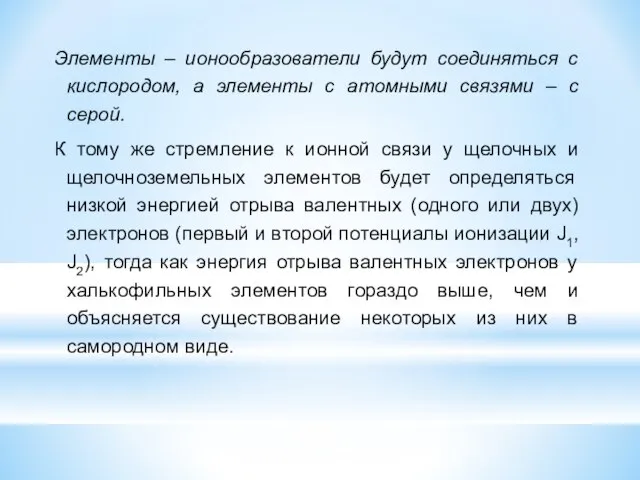 Элементы – ионообразователи будут соединяться с кислородом, а элементы с атомными связями – с серой.

К тому же стремление к ионной связи у щелочных и щелочноземельных элементов будет определяться низкой энергией отрыва валентных (одного или двух) электронов (первый и второй потенциалы ионизации $J_1$, $J_2$), тогда как энергия отрыва валентных электронов у халькофильных элементов гораздо выше, чем и объясняется существование некоторых из них в самородном виде.